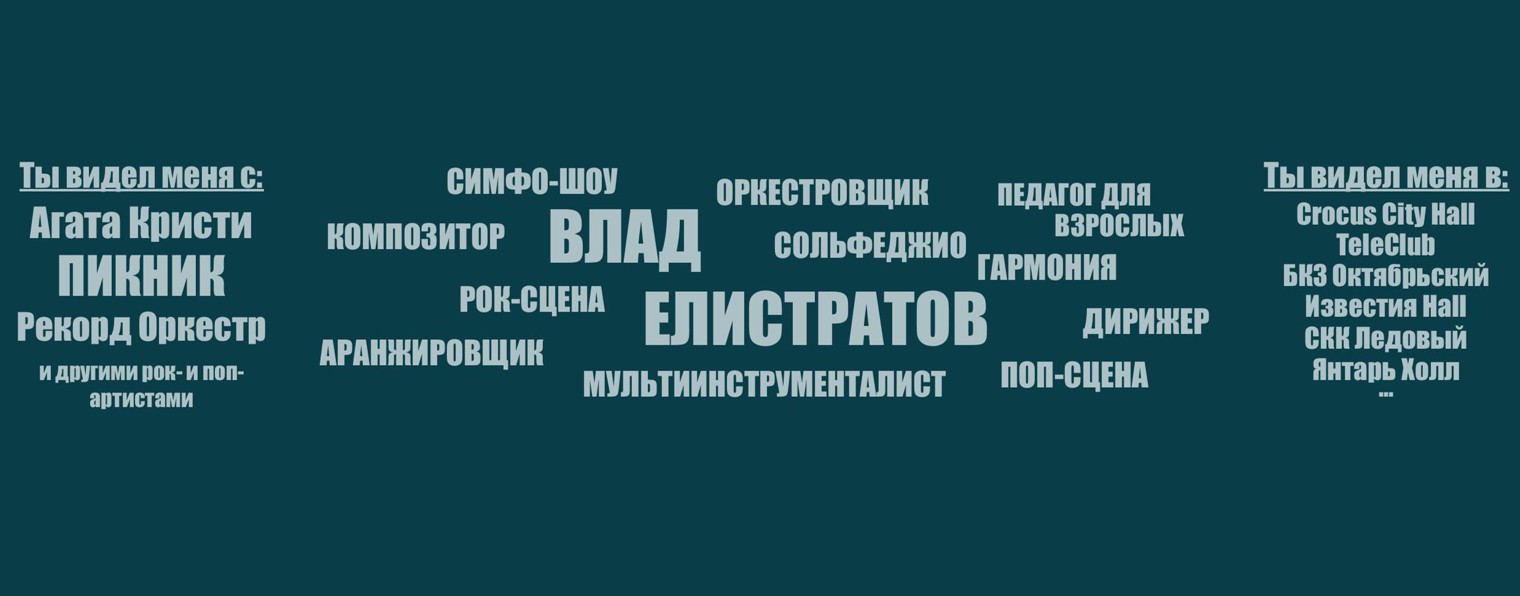 Ты видел меня с:
Агата Кристи
ПИКНИК
Рекорд Оркестр
и другими рок- и поп-артистами

СИМФО-ШОУ
КОМПОЗИТОР
ВЛАД
ОРКЕСТРОВЩИК
СОЛЬФЕДЖИО
ПЕДАГОГ ДЛЯ ВЗРОСЛЫХ
ГАРМОНИЯ
РОК-СЦЕНА
ЕЛИСТРАТОВ
ДИРИЖЕР
АРАНЖИРОВЩИК
МУЛЬТИИНСТРУМЕНТАЛИСТ
ПОП-СЦЕНА

Ты видел меня в:
Crocus City Hall
TeleClub
БКЗ Октябрьский
Известия Hall
СКК Ледовый
Янтарь Холл
...